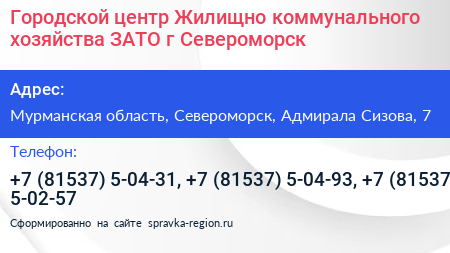 Городской центр Жилищно коммунального хозяйства ЗАТО г Североморск

Адрес:

Мурманская область, Североморск, Адмирала Сизова, 7

Телефон:

+7 (81537) 5-04-31, +7 (81537) 5-04-93, +7 (81537 5-02-57

Сформированно на сайте spravka-region.ru